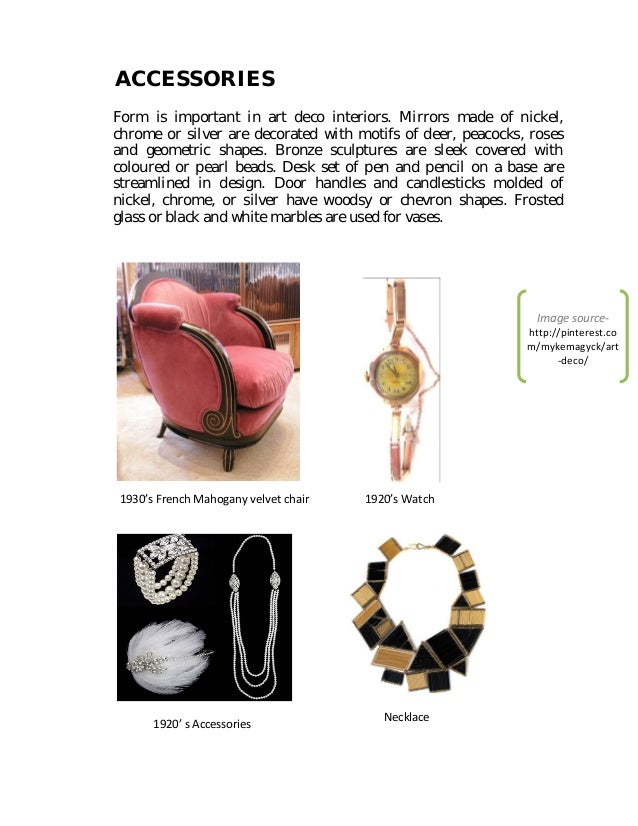 ACCESSORIES

Form is important in art deco interiors. Mirrors made of nickel, chrome or silver are decorated with motifs of deer, peacocks, roses and geometric shapes. Bronze sculptures are sleek covered with coloured or pearl beads. Desk set of pen and pencil on a base are streamlined in design. Door handles and candlesticks molded of nickel, chrome, or silver have woodsy or chevron shapes. Frosted glass or black and white marbles are used for vases.

Image source- http://pinterest.com/mykemagyck/art-deco/

1930's French Mahogany velvet chair

1920's Watch

1920' s Accessories

Necklace